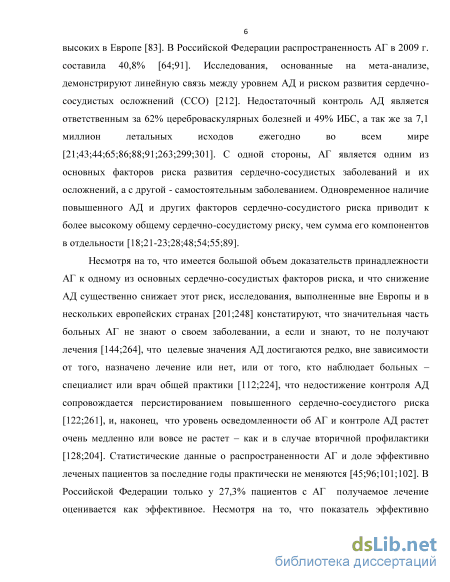 6

высоких в Европе [83]. В Российской Федерации распространенность АГ в 2009 г. составила 40,8% [64;91]. Исследования, основанные на мета-анализе, демонстрируют линейную связь между уровнем АД и риском развития сердечно-сосудистых осложнений (ССО) [212]. Недостаточный контроль АД является ответственным за 62% цереброваскулярных болезней и 49% ИБС, а так же за 7,1 миллион летальных исходов ежегодно во всем мире [21;43;44;65;86;88;91;263;299;301]. С одной стороны, АГ является одним из основных факторов риска развития сердечно-сосудистых заболеваний и их осложнений, а с другой - самостоятельным заболеванием. Одновременное наличие повышенного АД и других факторов сердечно-сосудистого риска приводит к более высокому общему сердечно-сосудистому риску, чем сумма его компонентов в отдельности [18;21-23;28;48;54;55;89].

Несмотря на то, что имеется большой объем доказательств принадлежности АГ к одному из основных сердечно-сосудистых факторов риска, и что снижение АД существенно снижает этот риск, исследования, выполненные вне Европы и в нескольких европейских странах [201;248] констатируют, что значительная часть больных АГ не знают о своем заболевании, а если и знают, то не получают лечения [144;264], что целевые значения АД достигаются редко, вне зависимости от того, назначено лечение или нет, или от того, кто наблюдает больных – специалист или врач общей практики [112;224], что недостижение контроля АД сопровождается персистированием повышенного сердечно-сосудистого риска [122;261], и, наконец, что уровень осведомленности об АГ и контроле АД растет очень медленно или вовсе не растет – как и в случае вторичной профилактики [128;204]. Статистические данные о распространенности АГ и доле эффективно леченых пациентов за последние годы практически не меняются [45;96;101;102]. В Российской Федерации только у 27,3% пациентов с АГ получаемое лечение оценивается как эффективное. Несмотря на то, что показатель эффективно

dsLib.net
библиотека диссертаций